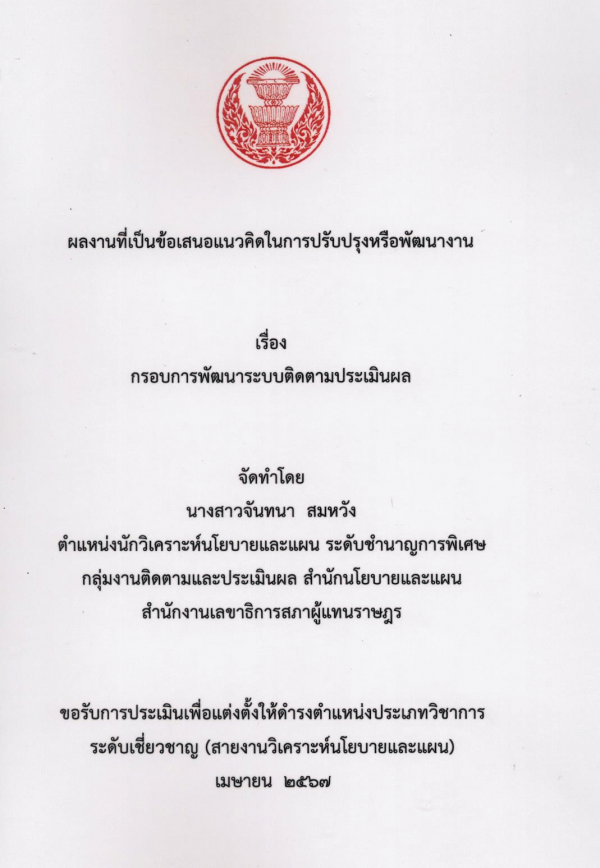 ผลงานที่เป็นข้อเสนอแนวคิดในการปรับปรุงหรือพัฒนางาน

เรื่อง
กรอบการพัฒนาระบบติดตามประเมินผล

จัดทำโดย
นางสาวจันทนา สมหวัง
ตำแหน่งนักวิเคราะห์นโยบายและแผน ระดับชำนาญการพิเศษ
กลุ่มงานติดตามและประเมินผล สำนักนโยบายและแผน
สำนักงานเลขาธิการสภาผู้แทนราษฎร

ขอรับการประเมินเพื่อแต่งตั้งให้ดำรงตำแหน่งประเภทวิชาการ
ระดับเชี่ยวชาญ (สายงานวิเคราะห์นโยบายและแผน)
เมษายน ๒๕๖๗